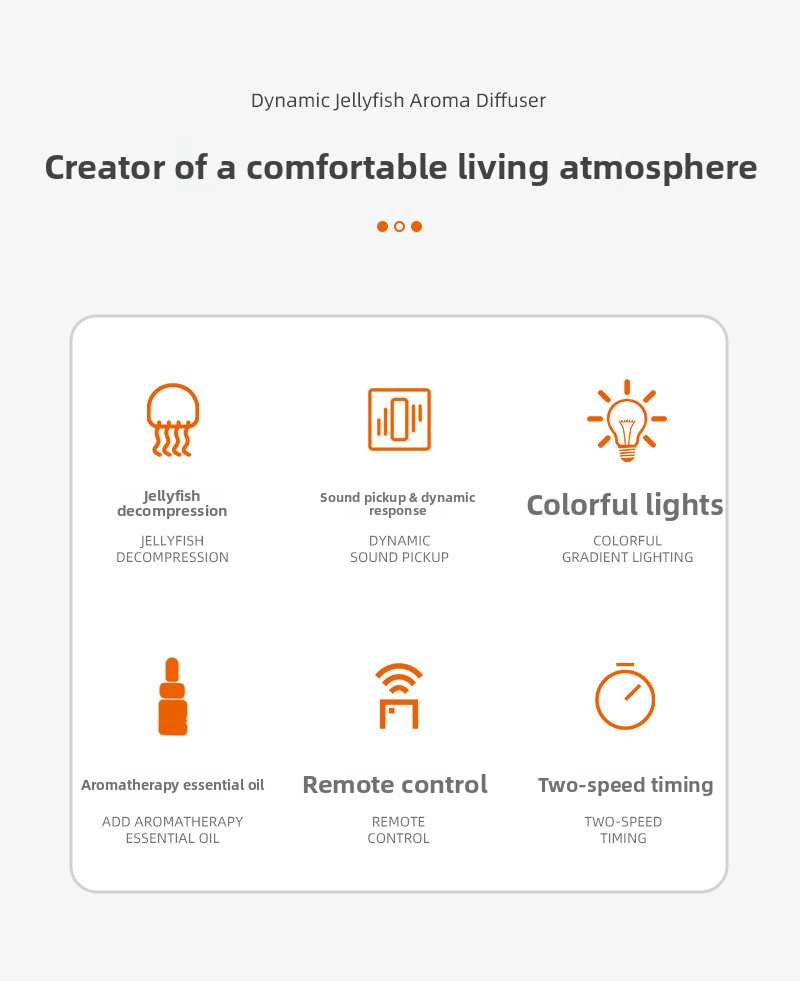 Dynamic Jellyfish Aroma Diffuser

Creator of a comfortable living atmosphere

Jellyfish decompression

JELLYFISH DECOMPRESSION

Sound pickup & dynamic response

DYNAMIC SOUND PICKUP

Colorful lights

COLORFUL GRADIENT LIGHTING

Aromatherapy essential oil

ADD AROMATHERAPY ESSENTIAL OIL

Remote control

REMOTE CONTROL

Two-speed timing

TWO-SPEED TIMING